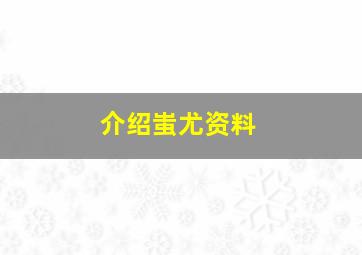 介绍蚩尤资料